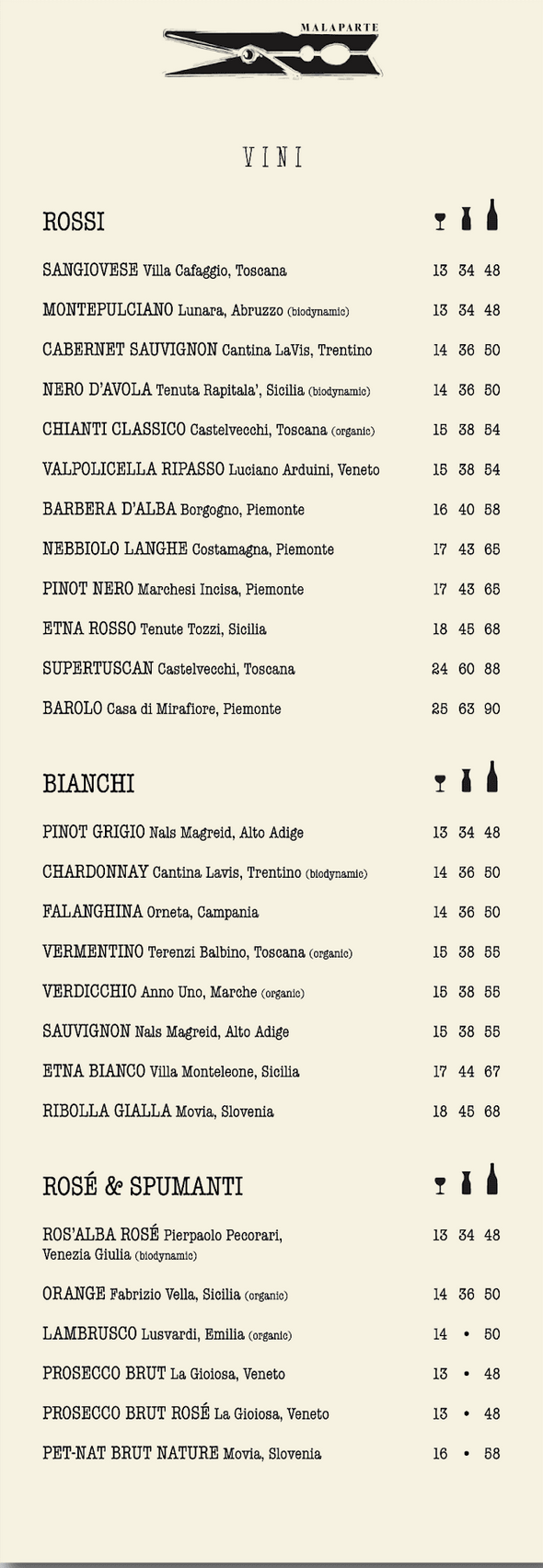 MALAPARTE

VINI

ROSSI

SANGIOVESE Villa Cafaggio, Toscana 13 34 48

MONTEPULCIANO Lunara, Abruzzo (biodynamic) 13 34 48

CABERNET SAUVIGNON Cantina LaVis, Trentino 14 36 50

NERO D'AVOLA Tenuta Rapitala', Sicilia (biodynamic) 14 36 50

CHIANTI CLASSICO Castelvecchi, Toscana (organic) 15 38 54

VALPOLICELLA RIPASSO Luciano Arduini, Veneto 15 38 54

BARBERA D'ALBA Borgogno, Piemonte 16 40 58

NEBBIOLO LANGHE Costamagna, Piemonte 17 43 65

PINOT NERO Marchesi Incisa, Piemonte 17 43 65

ETNA ROSSO Tenute Tozzi, Sicilia 18 45 68

SUPERTUSCAN Castelvecchi, Toscana 24 60 88

BAROLO Casa di Mirafiore, Piemonte 25 63 90

BIANCHI

PINOT GRIGIO Nals Magreid, Alto Adige 13 34 48

CHARDONNAY Cantina Lavis, Trentino (biodynamic) 14 36 50

FALANGHINA Orneta, Campania 14 36 50

VERMENTINO Terenzi Balbino, Toscana (organic) 15 38 55

VERDICCHIO Anno Uno, Marche (organic) 15 38 55

SAUVIGNON Nals Magreid, Alto Adige 15 38 55

ETNA BIANCO Villa Monteleone, Sicilia 17 44 67

RIBOLLA GIALLA Movia, Slovenia 18 45 68

ROSÉ & SPUMANTI

ROS'ALBA ROSÉ Pierpaolo Pecorari, Venezia Giulia (biodynamic) 13 34 48

ORANGE Fabrizio Vella, Sicilia (organic) 14 36 50

LAMBRUSCO Lusvardi, Emilia (organic) 14 • 50

PROSECCO BRUT La Gioiosa, Veneto 13 • 48

PROSECCO BRUT ROSÉ La Gioiosa, Veneto 13 • 48

PET-NAT BRUT NATURE Movia, Slovenia 16 • 58